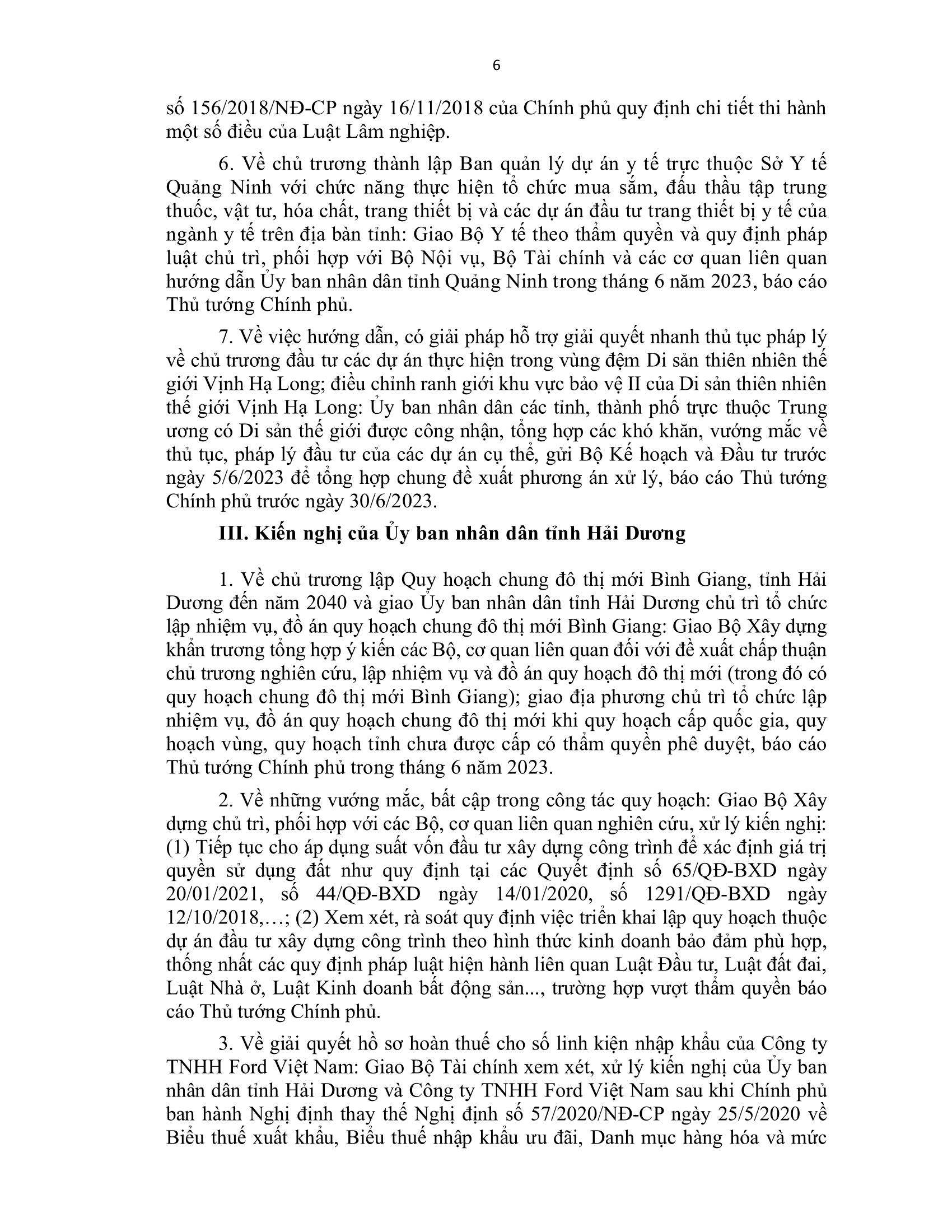 6

số 156/2018/NĐ-CP ngày 16/11/2018 của Chính phủ quy định chi tiết thi hành một số điều của Luật Lâm nghiệp.

6. Về chủ trương thành lập Ban quản lý dự án y tế trực thuộc Sở Y tế Quảng Ninh với chức năng thực hiện tổ chức mua sắm, đấu thầu tập trung thuốc, vật tư, hóa chất, trang thiết bị và các dự án đầu tư trang thiết bị y tế của ngành y tế trên địa bàn tỉnh: Giao Bộ Y tế theo thẩm quyền và quy định pháp luật chủ trì, phối hợp với Bộ Nội vụ, Bộ Tài chính và các cơ quan liên quan hướng dẫn Ủy ban nhân dân tỉnh Quảng Ninh trong tháng 6 năm 2023, báo cáo Thủ tướng Chính phủ.

7. Về việc hướng dẫn, có giải pháp hỗ trợ giải quyết nhanh thủ tục pháp lý về chủ trương đầu tư các dự án thực hiện trong vùng đệm Di sản thiên nhiên thế giới Vịnh Hạ Long; điều chỉnh ranh giới khu vực bảo vệ II của Di sản thiên nhiên thế giới Vịnh Hạ Long: Ủy ban nhân dân các tỉnh, thành phố trực thuộc Trung ương có Di sản thế giới được công nhận, tổng hợp các khó khăn, vướng mắc về thủ tục, pháp lý đầu tư của các dự án cụ thể, gửi Bộ Kế hoạch và Đầu tư trước ngày 5/6/2023 để tổng hợp chung đề xuất phương án xử lý, báo cáo Thủ tướng Chính phủ trước ngày 30/6/2023.

III. Kiến nghị của Ủy ban nhân dân tỉnh Hải Dương

1. Về chủ trương lập Quy hoạch chung đô thị mới Bình Giang, tỉnh Hải Dương đến năm 2040 và giao Ủy ban nhân dân tỉnh Hải Dương chủ trì tổ chức lập nhiệm vụ, đồ án quy hoạch chung đô thị mới Bình Giang: Giao Bộ Xây dựng khẩn trương tổng hợp ý kiến các Bộ, cơ quan liên quan đối với đề xuất chấp thuận chủ trương nghiên cứu, lập nhiệm vụ và đồ án quy hoạch đô thị mới (trong đó có quy hoạch chung đô thị mới Bình Giang); giao địa phương chủ trì tổ chức lập nhiệm vụ, đồ án quy hoạch chung đô thị mới khi quy hoạch cấp quốc gia, quy hoạch vùng, quy hoạch tỉnh chưa được cấp có thẩm quyền phê duyệt, báo cáo Thủ tướng Chính phủ trong tháng 6 năm 2023.

2. Về những vướng mắc, bất cập trong công tác quy hoạch: Giao Bộ Xây dựng chủ trì, phối hợp với các Bộ, cơ quan liên quan nghiên cứu, xử lý kiến nghị: (1) Tiếp tục cho áp dụng suất vốn đầu tư xây dựng công trình để xác định giá trị quyền sử dụng đất như quy định tại các Quyết định số 65/QĐ-BXD ngày 20/01/2021, số 44/QĐ-BXD ngày 14/01/2020, số 1291/QĐ-BXD ngày 12/10/2018,…; (2) Xem xét, rà soát quy định việc triển khai lập quy hoạch thuộc dự án đầu tư xây dựng công trình theo hình thức kinh doanh bảo đảm phù hợp, thống nhất các quy định pháp luật hiện hành liên quan Luật Đầu tư, Luật đất đai, Luật Nhà ở, Luật Kinh doanh bất động sản..., trường hợp vượt thẩm quyền báo cáo Thủ tướng Chính phủ.

3. Về giải quyết hồ sơ hoàn thuế cho số linh kiện nhập khẩu của Công ty TNHH Ford Việt Nam: Giao Bộ Tài chính xem xét, xử lý kiến nghị của Ủy ban nhân dân tỉnh Hải Dương và Công ty TNHH Ford Việt Nam sau khi Chính phủ ban hành Nghị định thay thế Nghị định số 57/2020/NĐ-CP ngày 25/5/2020 về Biểu thuế xuất khẩu, Biểu thuế nhập khẩu ưu đãi, Danh mục hàng hóa và mức